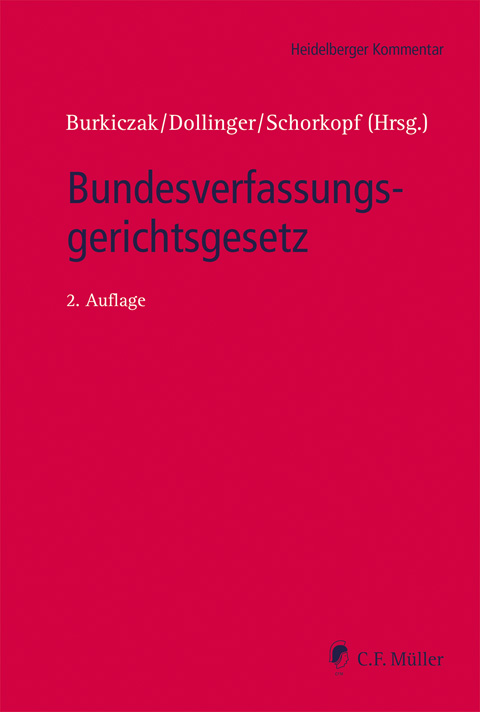 Heidelberger Kommentar

Burkiczak/Dollinger/Schorkopf (Hrsg.)

Bundesverfassungsgerichtsgesetz

2. Auflage

C.F. Müller